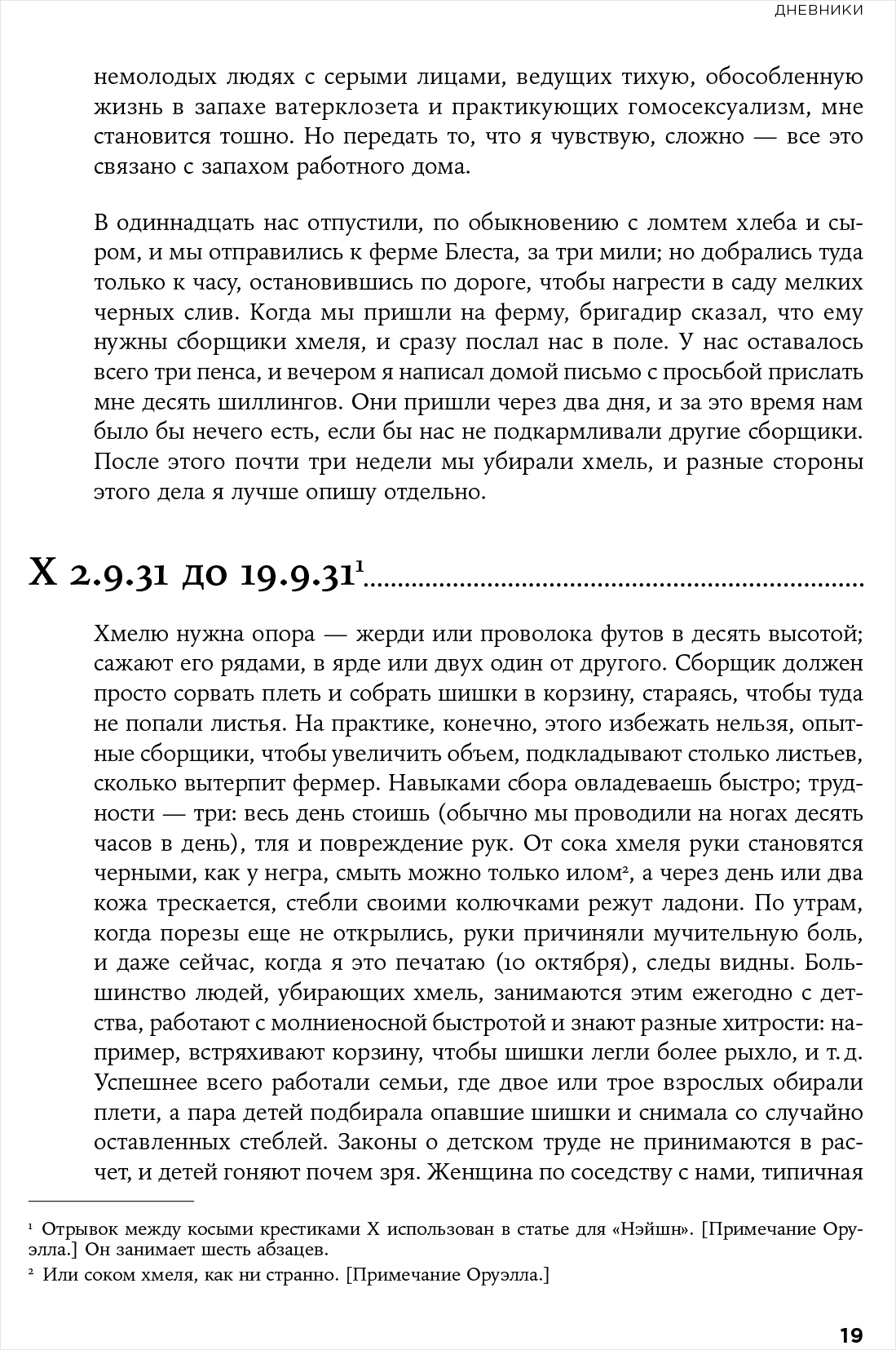 ДНЕВНИКИ

немолодых людях с серыми лицами, ведущих тихую, обособленную жизнь в запахе ватерклозета и практикующих гомосексуализм, мне становится тошно. Но передать то, что я чувствую, сложно — все это связано с запахом работного дома.

В одиннадцать нас отпустили, по обыкновению с ломтем хлеба и сыром, и мы отправились к ферме Блеста, за три мили; но добрались туда только к часу, остановившись по дороге, чтобы нагрести в саду мелких черных слив. Когда мы пришли на ферму, бригадир сказал, что ему нужны сборщики хмеля, и сразу послал нас в поле. У нас оставалось всего три пенса, и вечером я написал домой письмо с просьбой прислать мне десять шиллингов. Они пришли через два дня, и за это время нам было бы нечего есть, если бы нас не подкармливали другие сборщики. После этого почти три недели мы убирали хмель, и разные стороны этого дела я лучше опишу отдельно.

X 2.9.31 до 19.9.31$^1$

Хмелю нужна опора — жерди или проволока футов в десять высотой; сажают его рядами, в ярде или двух один от другого. Сборщик должен просто сорвать плеть и собрать шишки в корзину, стараясь, чтобы туда не попали листья. На практике, конечно, этого избежать нельзя, опытные сборщики, чтобы увеличить объем, подкладывают столько листьев, сколько вытерпит фермер. Навыками сбора овладеваешь быстро; трудности — три: весь день стоишь (обычно мы проводили на ногах десять часов в день), тля и повреждение рук. От сока хмеля руки становятся черными, как у негра, смыть можно только илом$^2$, а через день или два кожа трескается, стебли своими колючками режут ладони. По утрам, когда порезы еще не открылись, руки причиняли мучительную боль, и даже сейчас, когда я это печатаю (10 октября), следы видны. Большинство людей, убирающих хмель, занимаются этим ежегодно с детства, работают с молниеносной быстротой и знают разные хитрости: например, встряхивают корзину, чтобы шишки легли более рыхло, и т. д. Успешнее всего работали семьи, где двое или трое взрослых обирали плети, а пара детей подбирала опавшие шишки и снимала со случайно оставленных стеблей. Законы о детском труде не принимаются в расчет, и детей гоняют почем зря. Женщина по соседству с нами, типичная

$^1$ Отрывок между косыми крестиками X использован в статье для «Нэйшн». [Примечание Оруэлла.] Он занимает шесть абзацев.
$^2$ Или соком хмеля, как ни странно. [Примечание Оруэлла.]

19